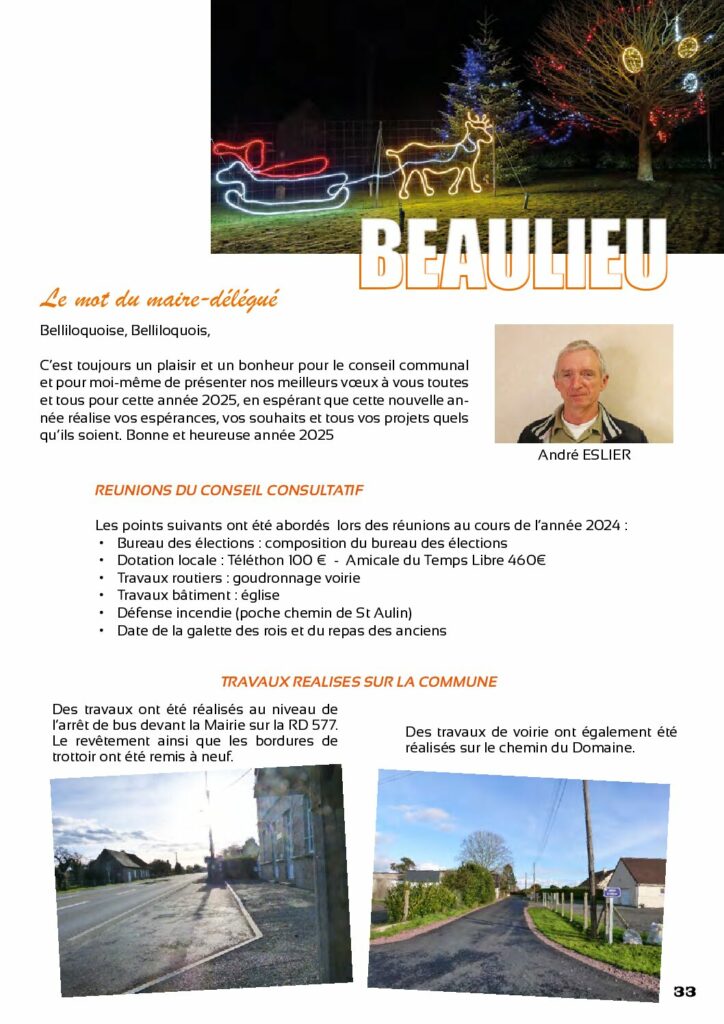 BEAULIEU

Le mot du maire-délégué

Belliloquoise, Belliloquois,

C'est toujours un plaisir et un bonheur pour le conseil communal et pour moi-même de présenter nos meilleurs vœux à vous toutes et tous pour cette année 2025, en espérant que cette nouvelle année réalise vos espérances, vos souhaits et tous vos projets quels qu'ils soient. Bonne et heureuse année 2025

André ESLIER

REUNIONS DU CONSEIL CONSULTATIF

Les points suivants ont été abordés lors des réunions au cours de l'année 2024 :
• Bureau des élections : composition du bureau des élections
• Dotation locale : Téléthon 100 € - Amicale du Temps Libre 460€
• Travaux routiers : goudronnage voirie
• Travaux bâtiment : église
• Défense incendie (poche chemin de St Aulin)
• Date de la galette des rois et du repas des anciens

TRAVAUX REALISES SUR LA COMMUNE

Des travaux ont été réalisés au niveau de l'arrêt de bus devant la Mairie sur la RD 577. Le revêtement ainsi que les bordures de trottoir ont été remis à neuf.

Des travaux de voirie ont également été réalisés sur le chemin du Domaine.

33